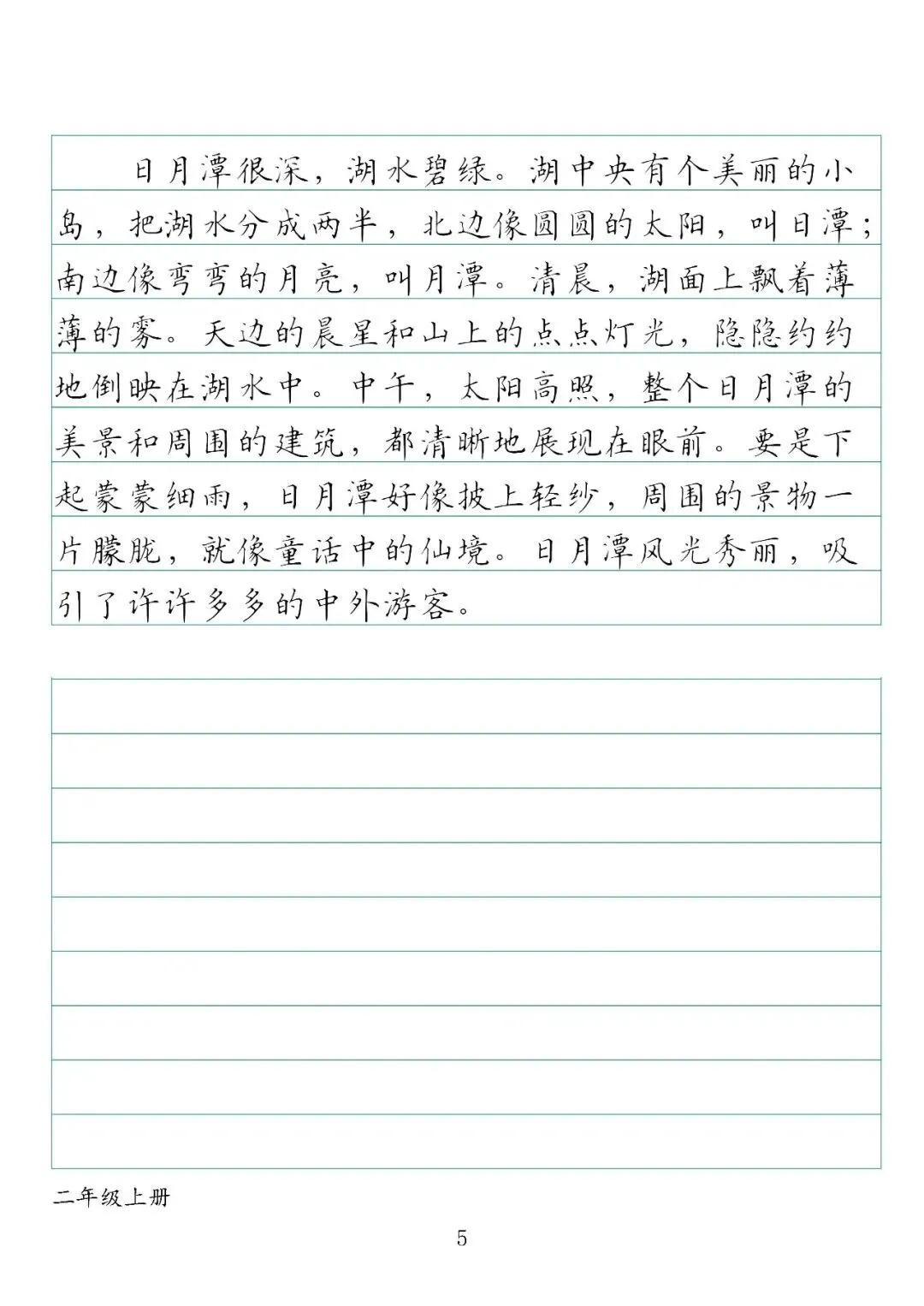 日月潭很深，湖水碧绿。湖中央有个美丽的小岛，把湖水分成两半，北边像圆圆的太阳，叫日潭；南边像弯弯的月亮，叫月潭。清晨，湖面上飘着薄薄的雾。天边的晨星和山上的点点灯光，隐隐约约地倒映在湖水中。中午，太阳高照，整个日月潭的美景和周围的建筑，都清晰地展现在眼前。要是下起蒙蒙细雨，日月潭好像披上轻纱，周围的景物一片朦胧，就像童话中的仙境。日月潭风光秀丽，吸引了许许多多的中外游客。

二年级上册

5